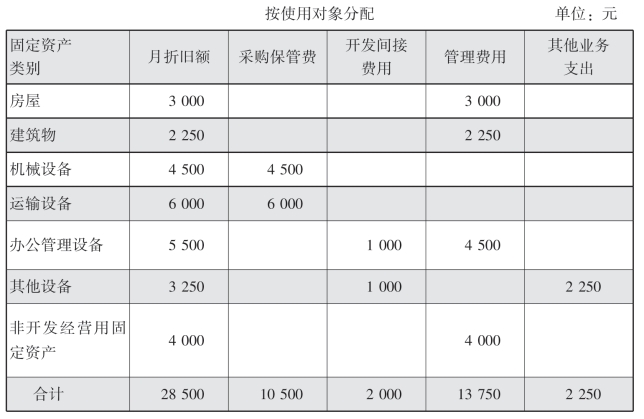 按使用对象分配　　　　单位：元

| 固定资产类别 | 月折旧额 | 采购保管费 | 开发间接费用 | 管理费用 | 其他业务支出 |
|---|---|---|---|---|---|
| 房屋 | 3 000 | | | 3 000 | |
| 建筑物 | 2 250 | | | 2 250 | |
| 机械设备 | 4 500 | 4 500 | | | |
| 运输设备 | 6 000 | 6 000 | | | |
| 办公管理设备 | 5 500 | | 1 000 | 4 500 | |
| 其他设备 | 3 250 | | 1 000 | | 2 250 |
| 非开发经营用固定资产 | 4 000 | | | 4 000 | |
| 合计 | 28 500 | 10 500 | 2 000 | 13 750 | 2 250 |